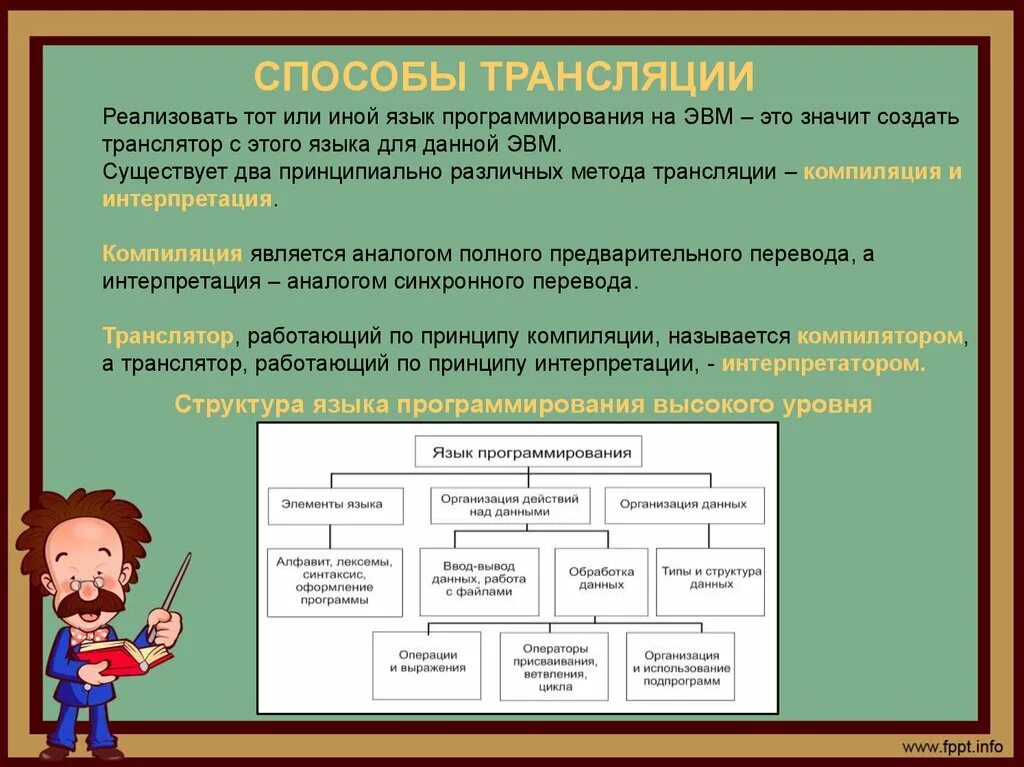 СПОСОБЫ ТРАНСЛЯЦИИ

Реализовать тот или иной язык программирования на ЭВМ – это значит создать транслятор с этого языка для данной ЭВМ.
Существует два принципиально различных метода трансляции – компиляция и интерпретация.

Компиляция является аналогом полного предварительного перевода, а интерпретация – аналогом синхронного перевода.

Транслятор, работающий по принципу компиляции, называется компилятором, а транслятор, работающий по принципу интерпретации, - интерпретатором.

Структура языка программирования высокого уровня

Язык программирования

Элементы языка

Организация действий над данными

Организация данных

Алфавит, лексемы, синтаксис, оформление программы

Ввод-вывод данных, работа с файлами

Обработка данных

Типы и структура данных

Операции и выражения

Операторы присваивания, ветвления, цикла

Организация и использование подпрограмм

www.fppt.info